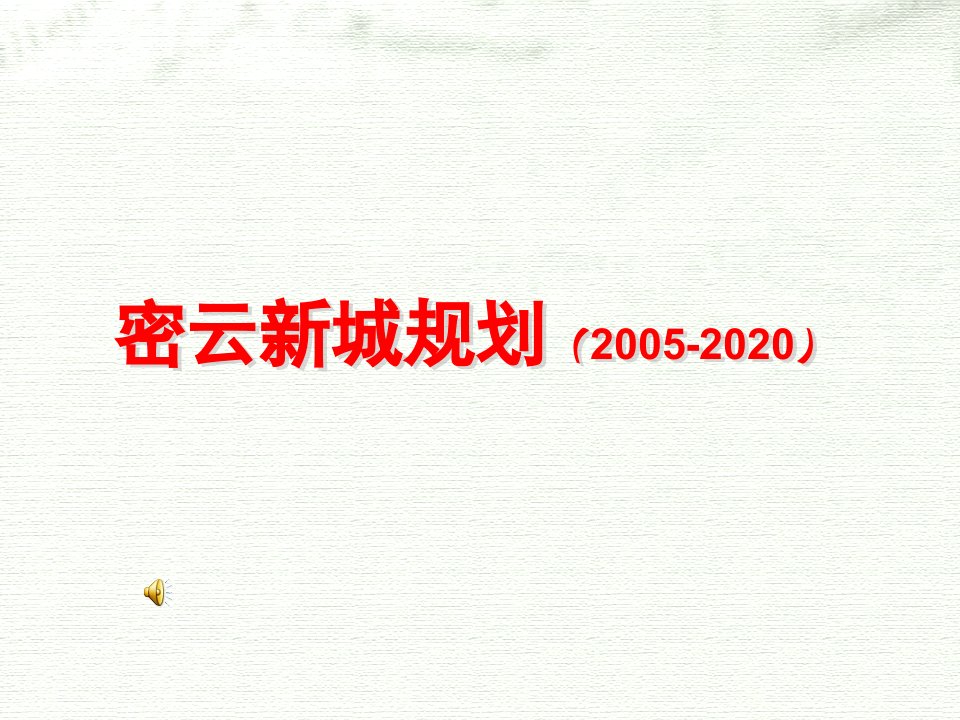 密云新城规划（2005-2020）